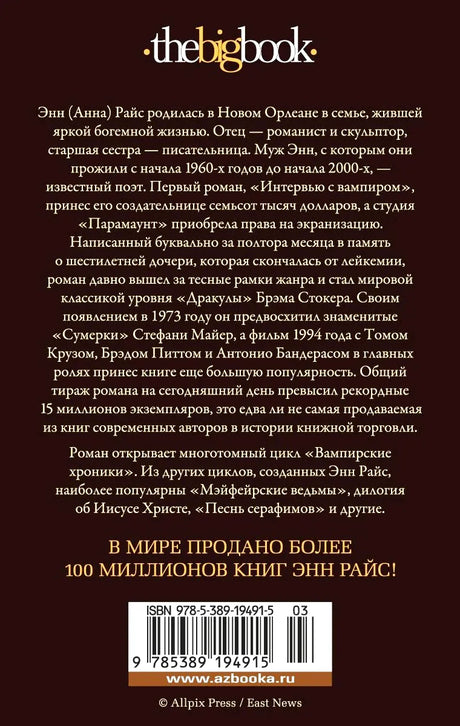 ·thebigbook·

Энн (Анна) Райс родилась в Новом Орлеане в семье, жившей яркой богемной жизнью. Отец — романист и скульптор, старшая сестра — писательница. Муж Энн, с которым они прожили с начала 1960-х годов до начала 2000-х, — известный поэт. Первый роман, «Интервью с вампиром», принес его создательнице семьсот тысяч долларов, а студия «Парамаунт» приобрела права на экранизацию. Написанный буквально за полтора месяца в память о шестилетней дочери, которая скончалась от лейкемии, роман давно вышел за тесные рамки жанра и стал мировой классикой уровня «Дракулы» Брэма Стокера. Своим появлением в 1973 году он предвосхитил знаменитые «Сумерки» Стефани Майер, а фильм 1994 года с Томом Крузом, Брэдом Питтом и Антонио Бандерасом в главных ролях принес книге еще большую популярность. Общий тираж романа на сегодняшний день превысил рекордные 15 миллионов экземпляров, это едва ли не самая продаваемая из книг современных авторов в истории книжной торговли.

Роман открывает многотомный цикл «Вампирские хроники». Из других циклов, созданных Энн Райс, наиболее популярны «Мэйфейрские ведьмы», дилогия об Иисусе Христе, «Песнь серафимов» и другие.

В МИРЕ ПРОДАНО БОЛЕЕ 100 МИЛЛИОНОВ КНИГ ЭНН РАЙС!

ISBN 978-5-389-19491-5 03

9 785389 194915

www.azbooka.ru

© Allpix Press / East News